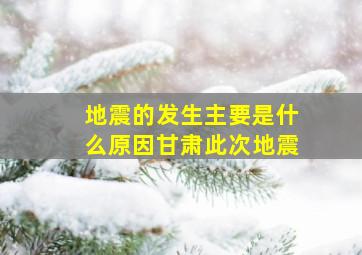 地震的发生主要是什么原因甘肃此次地震